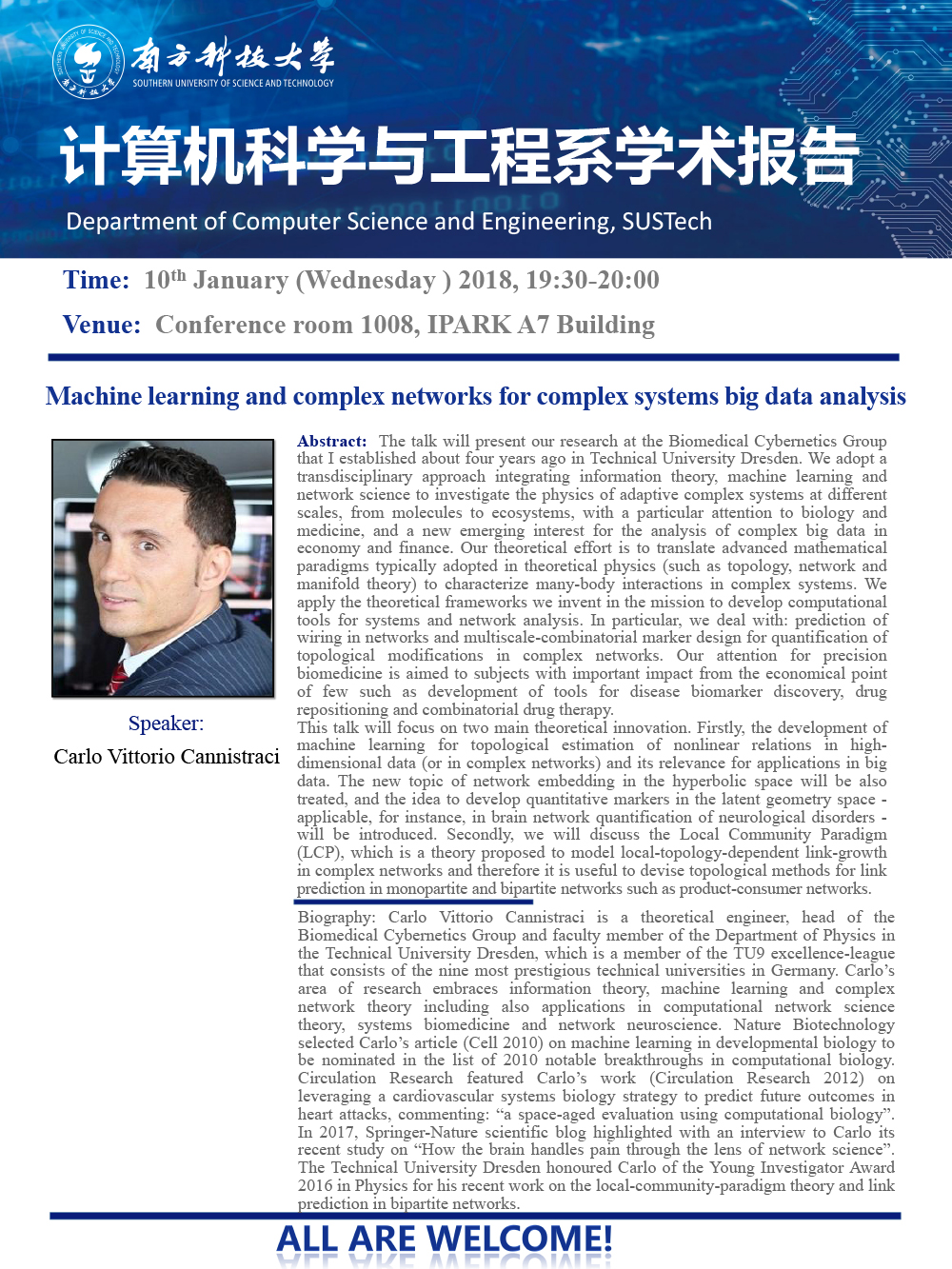 南方科技大学
SOUTHERN UNIVERSITY OF SCIENCE AND TECHNOLOGY

计算机科学与工程系学术报告

Department of Computer Science and Engineering, SUSTech

Time: 10$^{th}$ January (Wednesday ) 2018, 19:30-20:00

Venue: Conference room 1008, IPARK A7 Building

Machine learning and complex networks for complex systems big data analysis

Speaker:
Carlo Vittorio Cannistraci

Abstract: The talk will present our research at the Biomedical Cybernetics Group that I established about four years ago in Technical University Dresden. We adopt a transdisciplinary approach integrating information theory, machine learning and network science to investigate the physics of adaptive complex systems at different scales, from molecules to ecosystems, with a particular attention to biology and medicine, and a new emerging interest for the analysis of complex big data in economy and finance. Our theoretical effort is to translate advanced mathematical paradigms typically adopted in theoretical physics (such as topology, network and manifold theory) to characterize many-body interactions in complex systems. We apply the theoretical frameworks we invent in the mission to develop computational tools for systems and network analysis. In particular, we deal with: prediction of wiring in networks and multiscale-combinatorial marker design for quantification of topological modifications in complex networks. Our attention for precision biomedicine is aimed to subjects with important impact from the economical point of few such as development of tools for disease biomarker discovery, drug repositioning and combinatorial drug therapy.
This talk will focus on two main theoretical innovation. Firstly, the development of machine learning for topological estimation of nonlinear relations in high-dimensional data (or in complex networks) and its relevance for applications in big data. The new topic of network embedding in the hyperbolic space will be also treated, and the idea to develop quantitative markers in the latent geometry space - applicable, for instance, in brain network quantification of neurological disorders - will be introduced. Secondly, we will discuss the Local Community Paradigm (LCP), which is a theory proposed to model local-topology-dependent link-growth in complex networks and therefore it is useful to devise topological methods for link prediction in monopartite and bipartite networks such as product-consumer networks.

Biography: Carlo Vittorio Cannistraci is a theoretical engineer, head of the Biomedical Cybernetics Group and faculty member of the Department of Physics in the Technical University Dresden, which is a member of the TU9 excellence-league that consists of the nine most prestigious technical universities in Germany. Carlo's area of research embraces information theory, machine learning and complex network theory including also applications in computational network science theory, systems biomedicine and network neuroscience. Nature Biotechnology selected Carlo's article (Cell 2010) on machine learning in developmental biology to be nominated in the list of 2010 notable breakthroughs in computational biology. Circulation Research featured Carlo's work (Circulation Research 2012) on leveraging a cardiovascular systems biology strategy to predict future outcomes in heart attacks, commenting: "a space-aged evaluation using computational biology". In 2017, Springer-Nature scientific blog highlighted with an interview to Carlo its recent study on "How the brain handles pain through the lens of network science". The Technical University Dresden honoured Carlo of the Young Investigator Award 2016 in Physics for his recent work on the local-community-paradigm theory and link prediction in bipartite networks.

ALL ARE WELCOME!